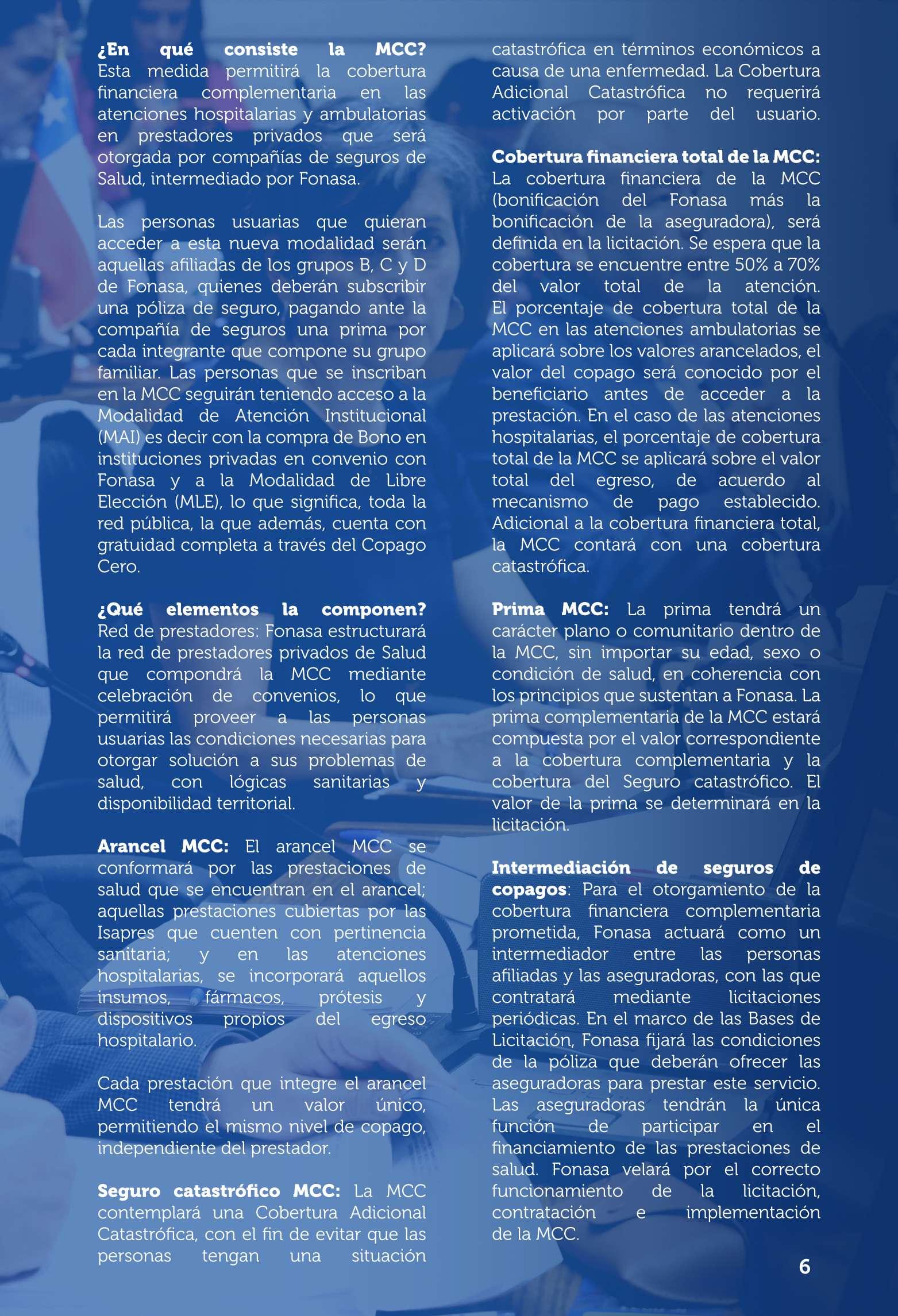 ¿En qué consiste la MCC? Esta medida permitirá la cobertura financiera complementaria en las atenciones hospitalarias y ambulatorias en prestadores privados que será otorgada por compañías de seguros de Salud, intermediado por Fonasa.

Las personas usuarias que quieran acceder a esta nueva modalidad serán aquellas afiliadas de los grupos B, C y D de Fonasa, quienes deberán subscribir una póliza de seguro, pagando ante la compañía de seguros una prima por cada integrante que compone su grupo familiar. Las personas que se inscriban en la MCC seguirán teniendo acceso a la Modalidad de Atención Institucional (MAI) es decir con la compra de Bono en instituciones privadas en convenio con Fonasa y a la Modalidad de Libre Elección (MLE), lo que significa, toda la red pública, la que además, cuenta con gratuidad completa a través del Copago Cero.

¿Qué elementos la componen? Red de prestadores: Fonasa estructurará la red de prestadores privados de Salud que compondrá la MCC mediante celebración de convenios, lo que permitirá proveer a las personas usuarias las condiciones necesarias para otorgar solución a sus problemas de salud, con lógicas sanitarias y disponibilidad territorial.

Arancel MCC: El arancel MCC se conformará por las prestaciones de salud que se encuentran en el arancel; aquellas prestaciones cubiertas por las Isapres que cuenten con pertinencia sanitaria; y en las atenciones hospitalarias, se incorporará aquellos insumos, fármacos, prótesis y dispositivos propios del egreso hospitalario.

Cada prestación que integre el arancel MCC tendrá un valor único, permitiendo el mismo nivel de copago, independiente del prestador.

Seguro catastrófico MCC: La MCC contemplará una Cobertura Adicional Catastrófica, con el fin de evitar que las personas tengan una situación catastrófica en términos económicos a causa de una enfermedad. La Cobertura Adicional Catastrófica no requerirá activación por parte del usuario.

Cobertura financiera total de la MCC: La cobertura financiera de la MCC (bonificación del Fonasa más la bonificación de la aseguradora), será definida en la licitación. Se espera que la cobertura se encuentre entre 50% a 70% del valor total de la atención. El porcentaje de cobertura total de la MCC en las atenciones ambulatorias se aplicará sobre los valores arancelados, el valor del copago será conocido por el beneficiario antes de acceder a la prestación. En el caso de las atenciones hospitalarias, el porcentaje de cobertura total de la MCC se aplicará sobre el valor total del egreso, de acuerdo al mecanismo de pago establecido. Adicional a la cobertura financiera total, la MCC contará con una cobertura catastrófica.

Prima MCC: La prima tendrá un carácter plano o comunitario dentro de la MCC, sin importar su edad, sexo o condición de salud, en coherencia con los principios que sustentan a Fonasa. La prima complementaria de la MCC estará compuesta por el valor correspondiente a la cobertura complementaria y la cobertura del Seguro catastrófico. El valor de la prima se determinará en la licitación.

Intermediación de seguros de copagos: Para el otorgamiento de la cobertura financiera complementaria prometida, Fonasa actuará como un intermediador entre las personas afiliadas y las aseguradoras, con las que contratará mediante licitaciones periódicas. En el marco de las Bases de Licitación, Fonasa fijará las condiciones de la póliza que deberán ofrecer las aseguradoras para prestar este servicio. Las aseguradoras tendrán la única función de participar en el financiamiento de las prestaciones de salud. Fonasa velará por el correcto funcionamiento de la licitación, contratación e implementación de la MCC.

6